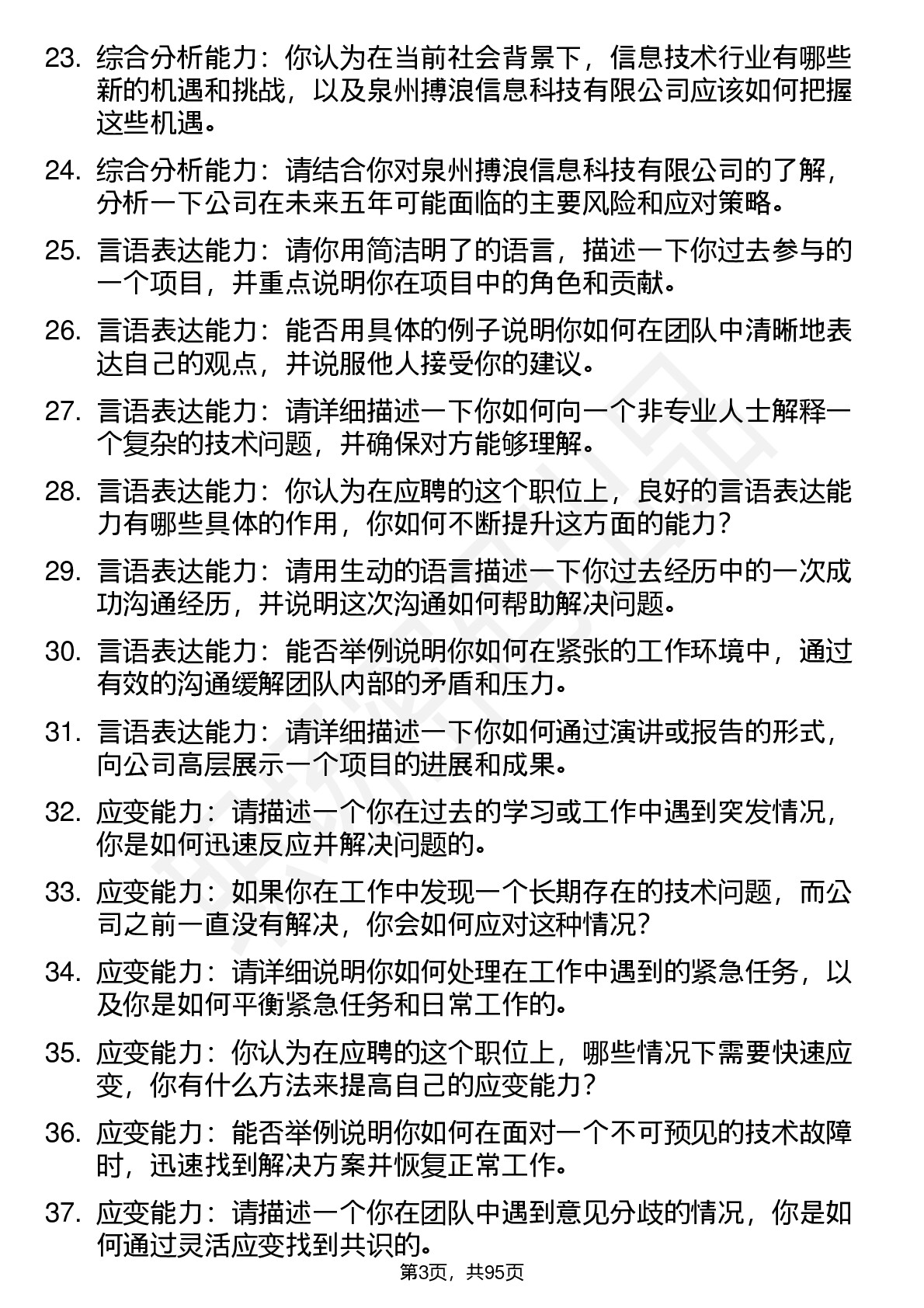 23. 综合分析能力：你认为在当前社会背景下，信息技术行业有哪些新的机遇和挑战，以及泉州搏浪信息科技有限公司应该如何把握这些机遇。

24. 综合分析能力：请结合你对泉州搏浪信息科技有限公司的了解，分析一下公司在未来五年可能面临的主要风险和应对策略。

25. 言语表达能力：请你用简洁明了的语言，描述一下你过去参与的一个项目，并重点说明你在项目中的角色和贡献。

26. 言语表达能力：能否用具体的例子说明你如何在团队中清晰地表达自己的观点，并说服他人接受你的建议。

27. 言语表达能力：请详细描述一下你如何向一个非专业人士解释一个复杂的技术问题，并确保对方能够理解。

28. 言语表达能力：你认为在应聘的这个职位上，良好的言语表达能力有哪些具体的作用，你如何不断提升这方面的能力？

29. 言语表达能力：请用生动的语言描述一下你过去经历中的一次成功沟通经历，并说明这次沟通如何帮助解决问题。

30. 言语表达能力：能否举例说明你如何在紧张的工作环境中，通过有效的沟通缓解团队内部的矛盾和压力。

31. 言语表达能力：请详细描述一下你如何通过演讲或报告的形式，向公司高层展示一个项目的进展和成果。

32. 应变能力：请描述一个你在过去的学习或工作中遇到突发情况，你是如何迅速反应并解决问题的。

33. 应变能力：如果你在工作中发现一个长期存在的技术问题，而公司之前一直没有解决，你会如何应对这种情况？

34. 应变能力：请详细说明你如何处理在工作中遇到的紧急任务，以及你是如何平衡紧急任务和日常工作的。

35. 应变能力：你认为在应聘的这个职位上，哪些情况下需要快速应变，你有什么方法来提高自己的应变能力？

36. 应变能力：能否举例说明你如何在面对一个不可预见的技术故障时，迅速找到解决方案并恢复正常工作。

37. 应变能力：请描述一个你在团队中遇到意见分歧的情况，你是如何通过灵活应变找到共识的。

第3页，共95页